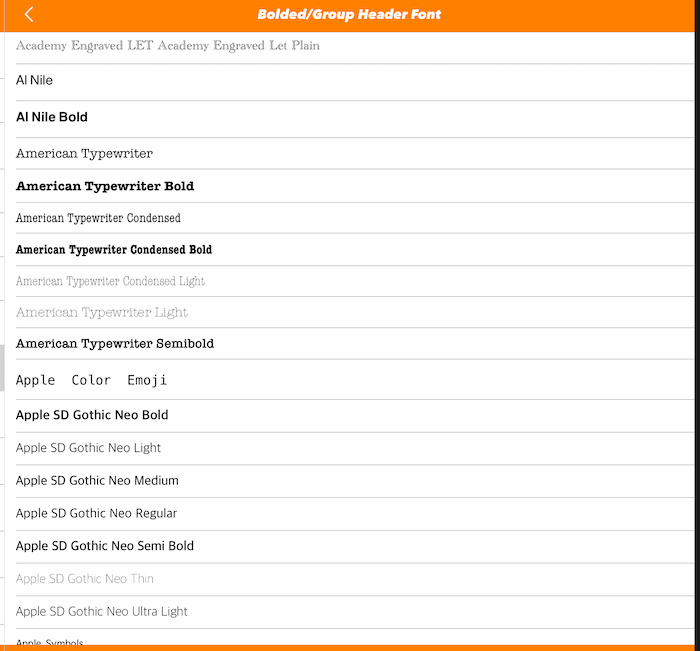 Bolded/Group Header Font

Academy Engraved LET Academy Engraved Let Plain

Al Nile

Al Nile Bold

American Typewriter

American Typewriter Bold

American Typewriter Condensed

American Typewriter Condensed Bold

American Typewriter Condensed Light

American Typewriter Light

American Typewriter Semibold

Apple Color Emoji

Apple SD Gothic Neo Bold

Apple SD Gothic Neo Light

Apple SD Gothic Neo Medium

Apple SD Gothic Neo Regular

Apple SD Gothic Neo Semi Bold

Apple SD Gothic Neo Thin

Apple SD Gothic Neo Ultra Light

Apple Symbols